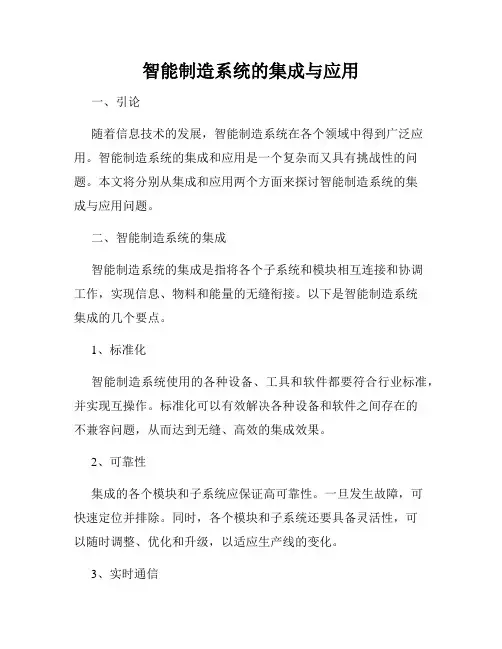 智能制造系统的集成与应用

一、引论

随着信息技术的发展，智能制造系统在各个领域中得到广泛应用。智能制造系统的集成和应用是一个复杂而又具有挑战性的问题。本文将分别从集成和应用两个方面来探讨智能制造系统的集成与应用问题。

二、智能制造系统的集成

智能制造系统的集成是指将各个子系统和模块相互连接和协调工作，实现信息、物料和能量的无缝衔接。以下是智能制造系统集成的几个要点。

1、标准化

智能制造系统使用的各种设备、工具和软件都要符合行业标准，并实现互操作。标准化可以有效解决各种设备和软件之间存在的不兼容问题，从而达到无缝、高效的集成效果。

2、可靠性

集成的各个模块和子系统应保证高可靠性。一旦发生故障，可快速定位并排除。同时，各个模块和子系统还要具备灵活性，可以随时调整、优化和升级，以适应生产线的变化。

3、实时通信